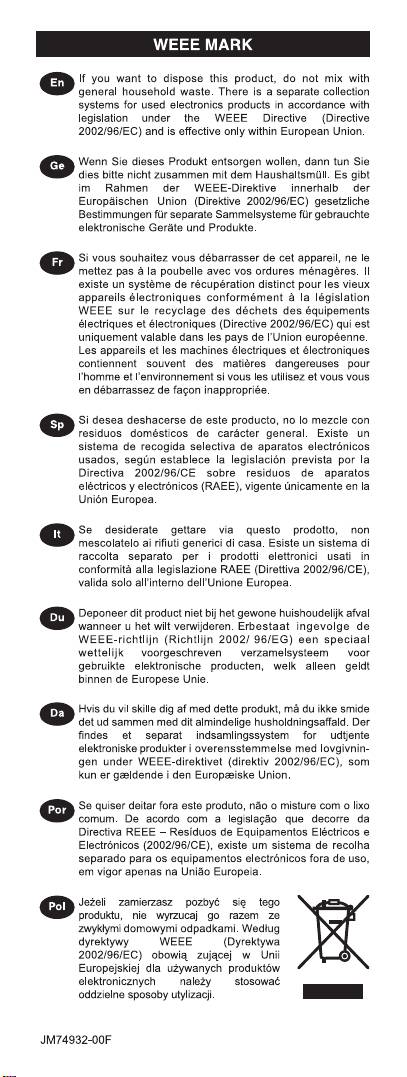 WEEE MARK

En
If you want to dispose this product, do not mix with general household waste. There is a separate collection systems for used electronics products in accordance with legislation under the WEEE Directive (Directive 2002/96/EC) and is effective only within European Union.

Ge
Wenn Sie dieses Produkt entsorgen wollen, dann tun Sie dies bitte nicht zusammen mit dem Haushaltsmüll. Es gibt im Rahmen der WEEE-Direktive innerhalb der Europäischen Union (Direktive 2002/96/EC) gesetzliche Bestimmungen für separate Sammelsysteme für gebrauchte elektronische Geräte und Produkte.

Fr
Si vous souhaitez vous débarrasser de cet appareil, ne le mettez pas à la poubelle avec vos ordures ménagères. Il existe un système de récupération distinct pour les vieux appareils électroniques conformément à la législation WEEE sur le recyclage des déchets des équipements électriques et électroniques (Directive 2002/96/EC) qui est uniquement valable dans les pays de l'Union européenne. Les appareils et les machines électriques et électroniques contiennent souvent des matières dangereuses pour l'homme et l'environnement si vous les utilisez et vous vous en débarrassez de façon inappropriée.

Sp
Si desea deshacerse de este producto, no lo mezcle con residuos domésticos de carácter general. Existe un sistema de recogida selectiva de aparatos electrónicos usados, según establece la legislación prevista por la Directiva 2002/96/CE sobre residuos de aparatos eléctricos y electrónicos (RAEE), vigente únicamente en la Unión Europea.

It
Se desiderate gettare via questo prodotto, non mescolatelo ai rifiuti generici di casa. Esiste un sistema di raccolta separato per i prodotti elettronici usati in conformità alla legislazione RAEE (Direttiva 2002/96/CE), valida solo all'interno dell'Unione Europea.

Du
Deponeer dit product niet bij het gewone huishoudelijk afval wanneer u het wilt verwijderen. Erbestaat ingevolge de WEEE-richtlijn (Richtlijn 2002/ 96/EG) een speciaal wettelijk voorgeschreven verzamelsysteem voor gebruikte elektronische producten, welk alleen geldt binnen de Europese Unie.

Da
Hvis du vil skille dig af med dette produkt, må du ikke smide det ud sammen med dit almindelige husholdningsaffald. Der findes et separat indsamlingssystem for udtjente elektroniske produkter i overensstemmelse med lovgivningen under WEEE-direktivet (direktiv 2002/96/EC), som kun er gældende i den Europæiske Union.

Por
Se quiser deitar fora este produto, não o misture com o lixo comum. De acordo com a legislação que decorre da Directiva REEE – Resíduos de Equipamentos Eléctricos e Electrónicos (2002/96/CE), existe um sistema de recolha separado para os equipamentos electrónicos fora de uso, em vigor apenas na União Europeia.

Pol
Jeżeli zamierzasz pozbyć się tego produktu, nie wyrzucaj go razem ze zwykłymi domowymi odpadkami. Według dyrektywy WEEE (Dyrektywa 2002/96/EC) obowią zującej w Unii Europejskiej dla używanych produktów elektronicznych należy stosować oddzielne sposoby utylizacji.

JM74932-00F